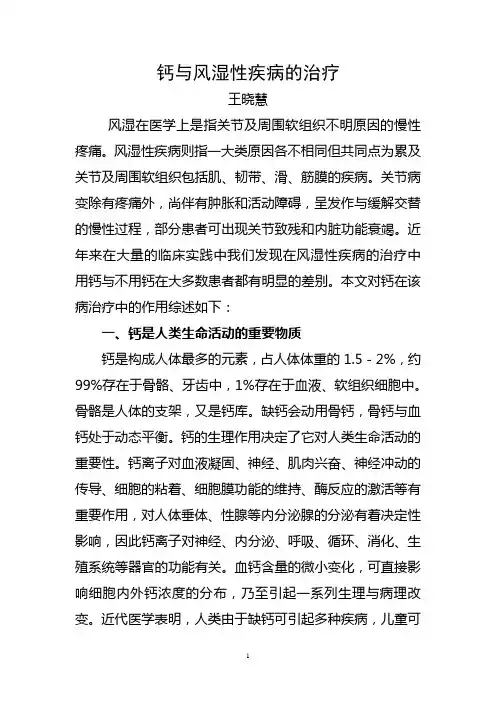 钙与风湿性疾病的治疗

王晓慧

风湿在医学上是指关节及周围软组织不明原因的慢性疼痛。风湿性疾病则指一大类原因各不相同但共同点为累及关节及周围软组织包括肌、韧带、滑、筋膜的疾病。关节病变除有疼痛外，尚伴有肿胀和活动障碍，呈发作与缓解交替的慢性过程，部分患者可出现关节致残和内脏功能衰竭。近年来在大量的临床实践中我们发现在风湿性疾病的治疗中用钙与不用钙在大多数患者都有明显的差别。本文对钙在该病治疗中的作用综述如下：

一、钙是人类生命活动的重要物质

钙是构成人体最多的元素，占人体体重的 1.5 - 2%，约 99%存在于骨骼、牙齿中，1%存在于血液、软组织细胞中。骨骼是人体的支架，又是钙库。缺钙会动用骨钙，骨钙与血钙处于动态平衡。钙的生理作用决定了它对人类生命活动的重要性。钙离子对血液凝固、神经、肌肉兴奋、神经冲动的传导、细胞的粘着、细胞膜功能的维持、酶反应的激活等有重要作用，对人体垂体、性腺等内分泌腺的分泌有着决定性影响，因此钙离子对神经、内分泌、呼吸、循环、消化、生殖系统等器官的功能有关。血钙含量的微小变化，可直接影响细胞内外钙浓度的分布，乃至引起一系列生理与病理改变。近代医学表明，人类由于缺钙可引起多种疾病，儿童可

1